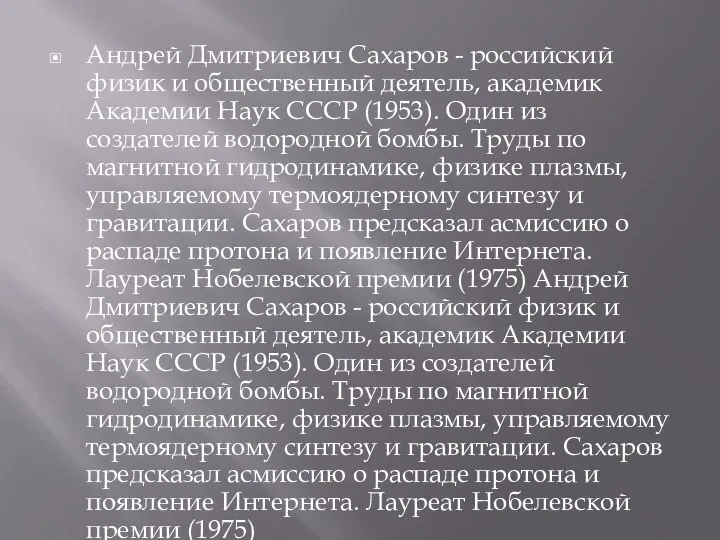 Андрей Дмитриевич Сахаров - российский физик и общественный деятель, академик Академии Наук СССР (1953). Один из создателей водородной бомбы. Труды по магнитной гидродинамике, физике плазмы, управляемому термоядерному синтезу и гравитации. Сахаров предсказал асмиссию о распаде протона и появление Интернета. Лауреат Нобелевской премии (1975) Андрей Дмитриевич Сахаров - российский физик и общественный деятель, академик Академии Наук СССР (1953). Один из создателей водородной бомбы. Труды по магнитной гидродинамике, физике плазмы, управляемому термоядерному синтезу и гравитации. Сахаров предсказал асмиссию о распаде протона и появление Интернета. Лауреат Нобелевской премии (1975)